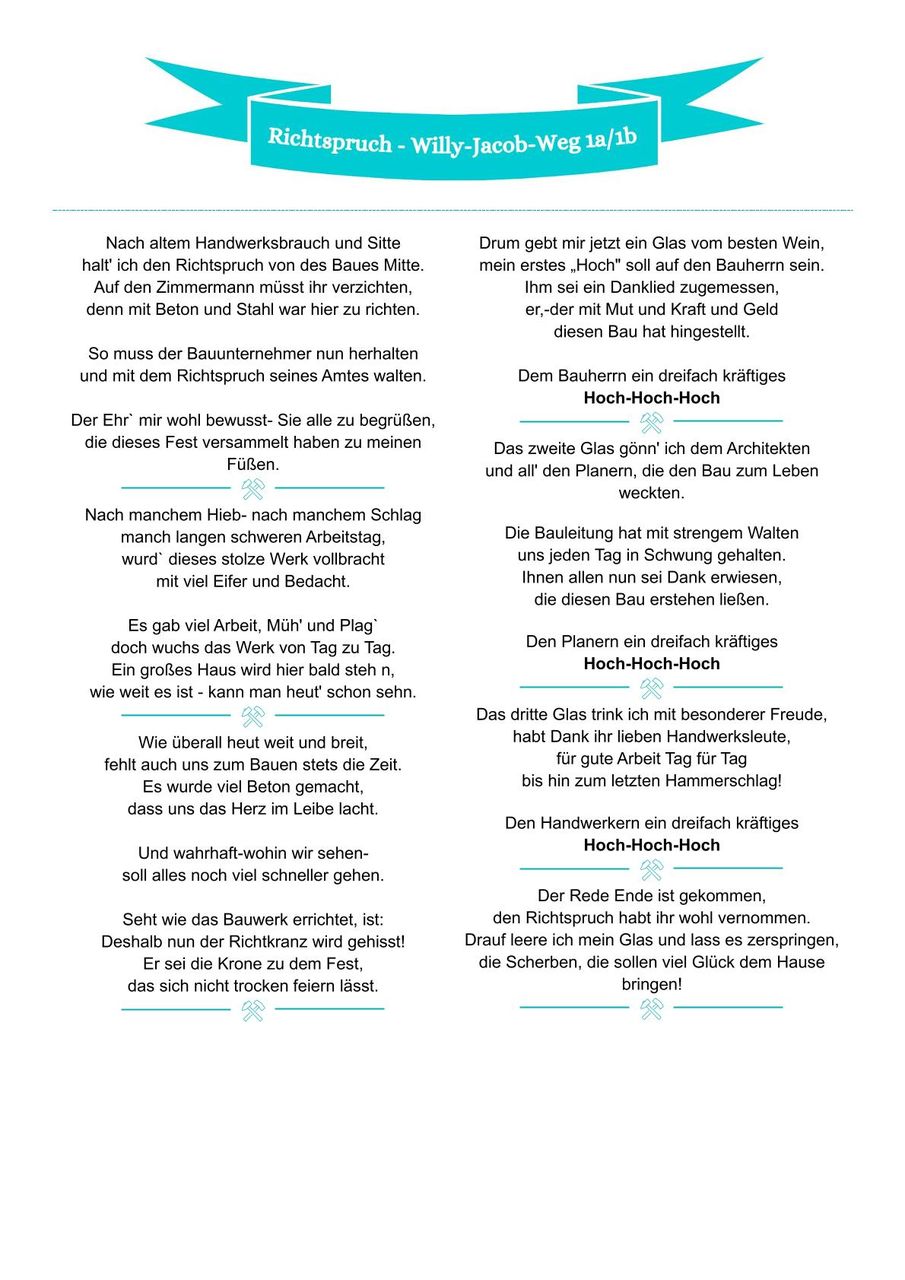 Richtspruch - Willy-Jacob-Weg 1a/1b

Nach altem Handwerksbrauch und Sitte
halt' ich den Richtspruch von des Baues Mitte.
Auf den Zimmermann müsst ihr verzichten,
denn mit Beton und Stahl war hier zu richten.

So muss der Bauunternehmer nun herhalten
und mit dem Richtspruch seines Amtes walten.

Der Ehr` mir wohl bewusst- Sie alle zu begrüßen,
die dieses Fest versammelt haben zu meinen Füßen.

Nach manchem Hieb- nach manchem Schlag
manch langen schweren Arbeitstag,
wurd` dieses stolze Werk vollbracht
mit viel Eifer und Bedacht.

Es gab viel Arbeit, Müh' und Plag`
doch wuchs das Werk von Tag zu Tag.
Ein großes Haus wird hier bald steh n,
wie weit es ist - kann man heut' schon sehn.

Wie überall heut weit und breit,
fehlt auch uns zum Bauen stets die Zeit.
Es wurde viel Beton gemacht,
dass uns das Herz im Leibe lacht.

Und wahrhaft-wohin wir sehen-
soll alles noch viel schneller gehen.

Seht wie das Bauwerk errichtet, ist:
Deshalb nun der Richtkranz wird gehisst!
Er sei die Krone zu dem Fest,
das sich nicht trocken feiern lässt.

Drum gebt mir jetzt ein Glas vom besten Wein,
mein erstes „Hoch" soll auf den Bauherrn sein.
Ihm sei ein Danklied zugemessen,
er,-der mit Mut und Kraft und Geld
diesen Bau hat hingestellt.

Dem Bauherrn ein dreifach kräftiges
Hoch-Hoch-Hoch

Das zweite Glas gönn' ich dem Architekten
und all' den Planern, die den Bau zum Leben weckten.

Die Bauleitung hat mit strengem Walten
uns jeden Tag in Schwung gehalten.
Ihnen allen nun sei Dank erwiesen,
die diesen Bau erstehen ließen.

Den Planern ein dreifach kräftiges
Hoch-Hoch-Hoch

Das dritte Glas trink ich mit besonderer Freude,
habt Dank ihr lieben Handwerksleute,
für gute Arbeit Tag für Tag
bis hin zum letzten Hammerschlag!

Den Handwerkern ein dreifach kräftiges
Hoch-Hoch-Hoch

Der Rede Ende ist gekommen,
den Richtspruch habt ihr wohl vernommen.
Drauf leere ich mein Glas und lass es zerspringen,
die Scherben, die sollen viel Glück dem Hause bringen!